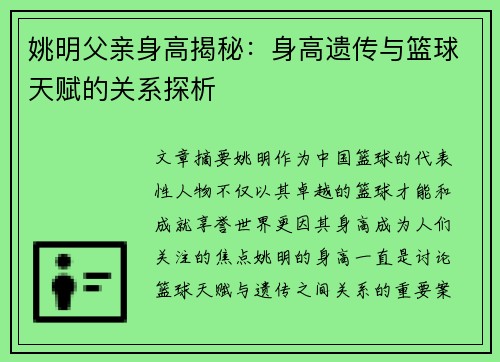 姚明父亲身高揭秘：身高遗传与篮球天赋的关系探析

文章摘要姚明作为中国篮球的代表性人物不仅以其卓越的篮球才能和成就享誉世界更因其身高成为人们关注的焦点姚明的身高一直是讨论篮球天赋与遗传之间关系的重要案